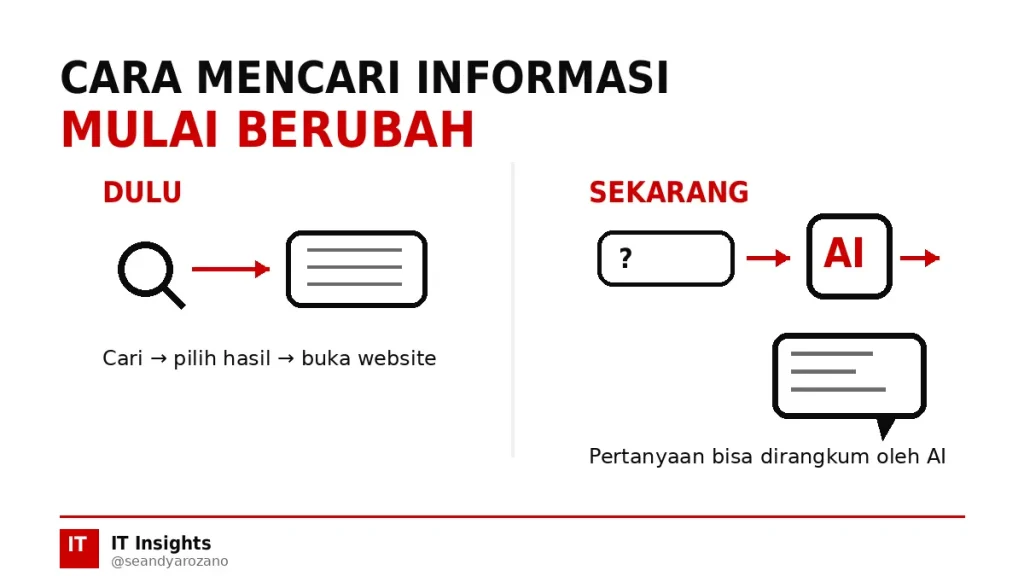 CARA MENCARI INFORMASI
MULAI BERUBAH

DULU

Cari → pilih hasil → buka website

SEKARANG

?

AI

Pertanyaan bisa dirangkum oleh AI

IT

IT Insights
@seandyarozano